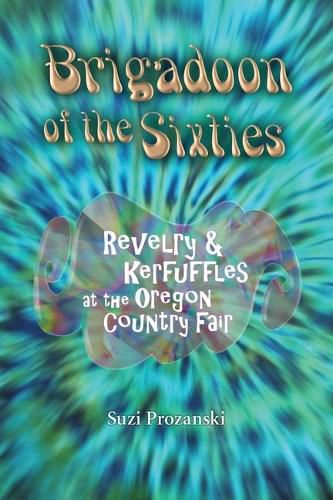 Brigadoon of the Sixties

Revelry & Kerfuffles at the Oregon Country Fair

Suzi Prozanski